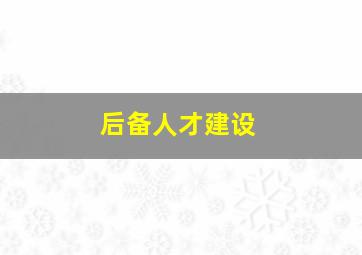 后备人才建设